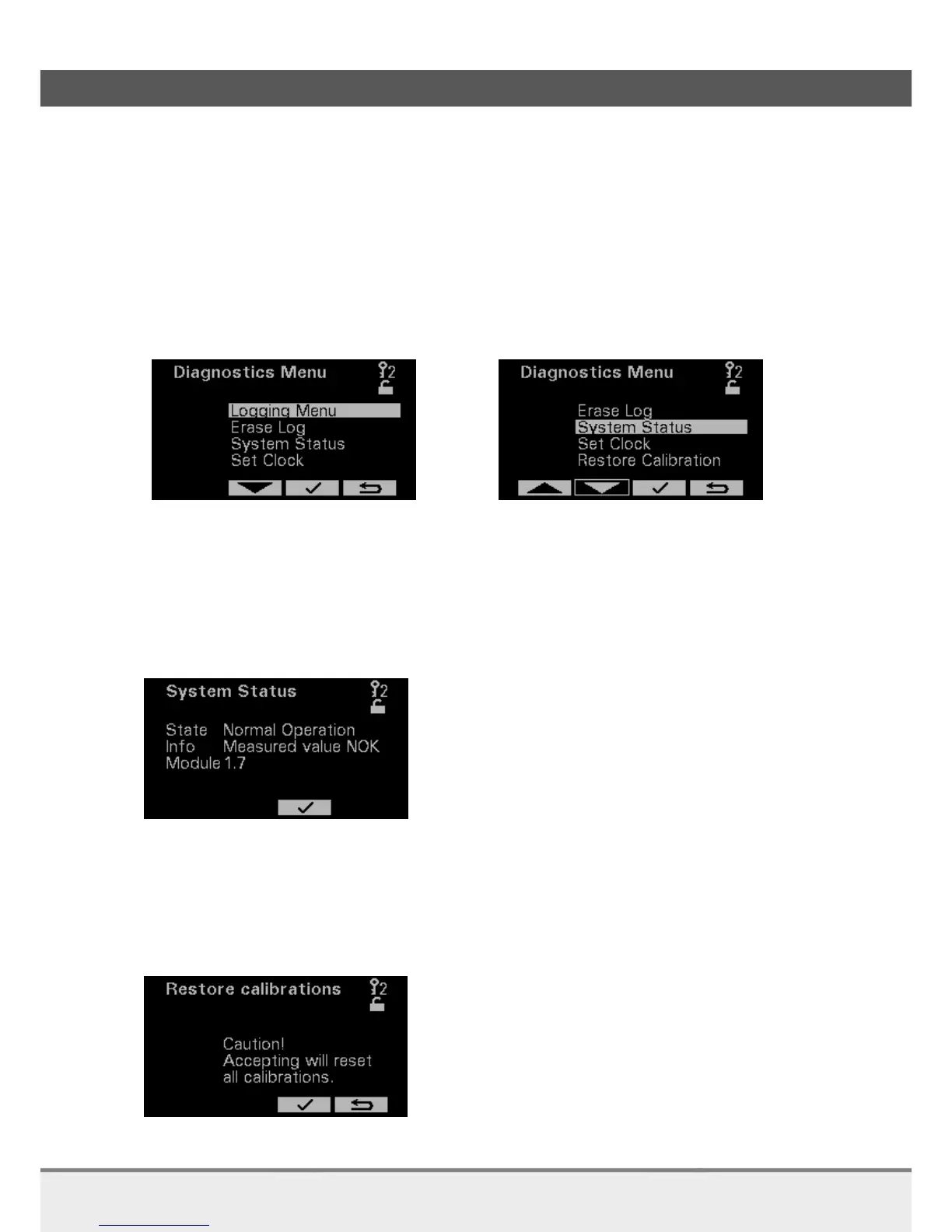 Diagnostics Menu
2
Logging Menu
Erase Log
System Status
Set Clock

Diagnostics Menu
2
Erase Log
System Status
Set Clock
Restore Calibration

System Status
2
State Normal Operation
Info Measured value NOK
Module 1.7

Restore calibrations
2
Caution!
Accepting will reset all calibrations.